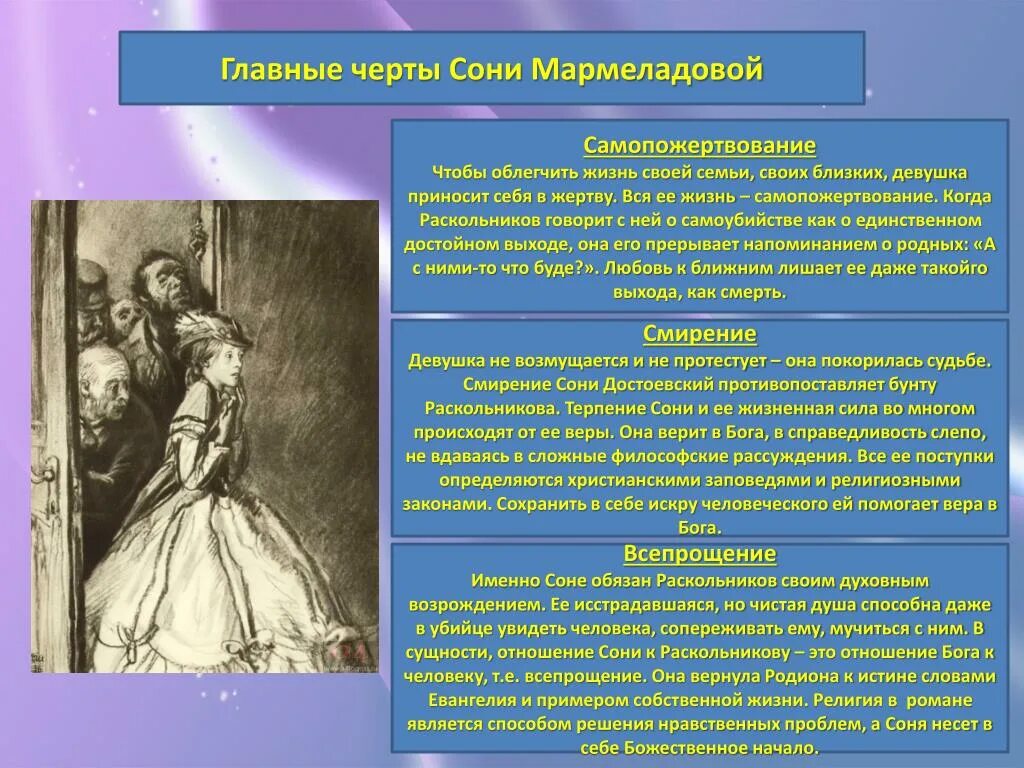 Главные черты Сони Мармеладовой

Самопожертвование
Чтобы облегчить жизнь своей семьи, своих близких, девушка приносит себя в жертву. Вся ее жизнь – самопожертвование. Когда Раскольников говорит с ней о самоубийстве как о единственном достойном выходе, она его прерывает напоминанием о родных: «А с ними-то что буде?». Любовь к ближним лишает ее даже такойго выхода, как смерть.

Смирение
Девушка не возмущается и не протестует – она покорилась судьбе. Смирение Сони Достоевский противопоставляет бунту Раскольникова. Терпение Сони и ее жизненная сила во многом происходят от ее веры. Она верит в Бога, в справедливость слепо, не вдаваясь в сложные философские рассуждения. Все ее поступки определяются христианскими заповедями и религиозными законами. Сохранить в себе искру человеческого ей помогает вера в Бога.

Всепрощение
Именно Соне обязан Раскольников своим духовным возрождением. Ее исстрадавшаяся, но чистая душа способна даже в убийце увидеть человека, сопереживать ему, мучиться с ним. В сущности, отношение Сони к Раскольникову – это отношение Бога к человеку, т.е. всепрощение. Она вернула Родиона к истине словами Евангелия и примером собственной жизни. Религия в романе является способом решения нравственных проблем, а Соня несет в себе Божественное начало.